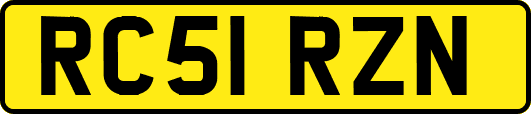 RC51 RZN